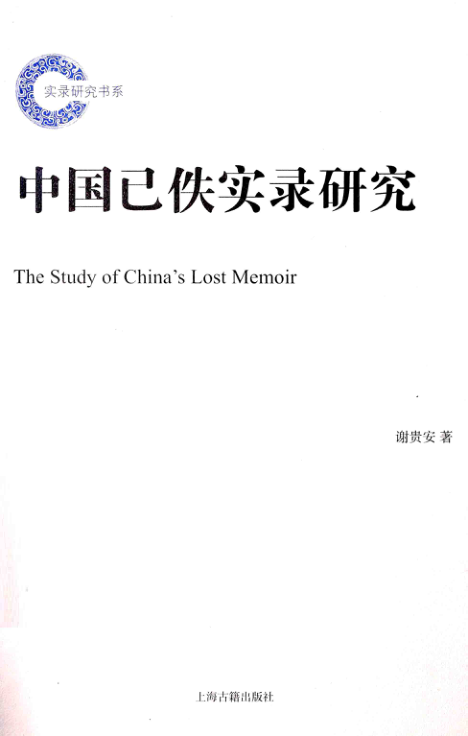 实录研究书系

中国已佚实录研究

The Study of China's Lost Memoir

谢贵安 著

上海古籍出版社